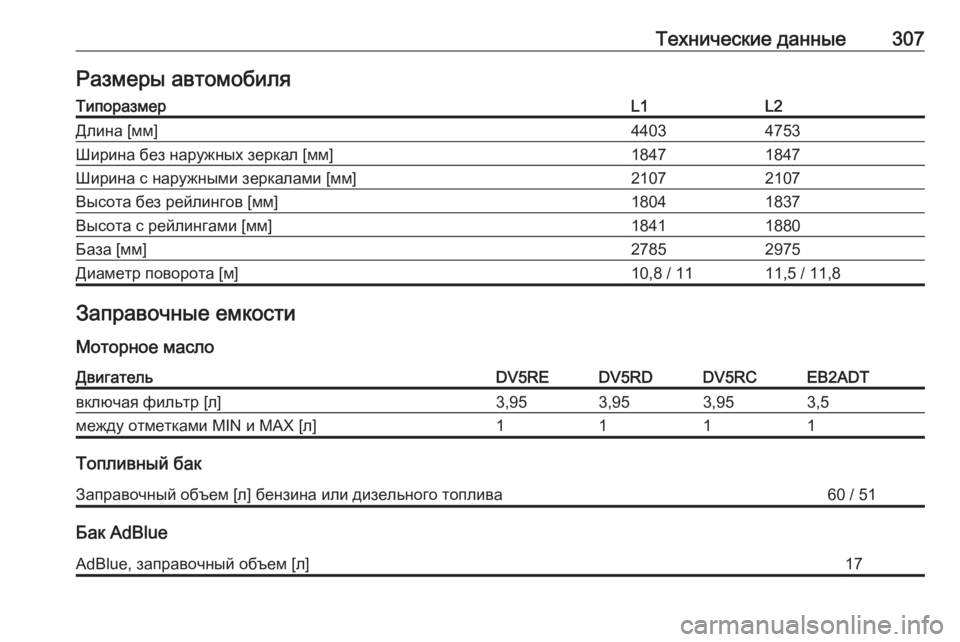 Технические данные 307

Размеры автомобиля

| Типоразмер | L1 | L2 |
|---|---|---|
| Длина [мм] | 4403 | 4753 |
| Ширина без наружных зеркал [мм] | 1847 | 1847 |
| Ширина с наружными зеркалами [мм] | 2107 | 2107 |
| Высота без рейлингов [мм] | 1804 | 1837 |
| Высота с рейлингами [мм] | 1841 | 1880 |
| База [мм] | 2785 | 2975 |
| Диаметр поворота [м] | 10,8 / 11 | 11,5 / 11,8 |

Заправочные емкости

Моторное масло

| Двигатель | DV5RE | DV5RD | DV5RC | EB2ADT |
|---|---|---|---|---|
| включая фильтр [л] | 3,95 | 3,95 | 3,95 | 3,5 |
| между отметками MIN и MAX [л] | 1 | 1 | 1 | 1 |

Топливный бак

| Заправочный объем [л] бензина или дизельного топлива | 60 / 51 |
|---|---|

Бак AdBlue

| AdBlue, заправочный объем [л] | 17 |
|---|---|

carmanualsonline.info